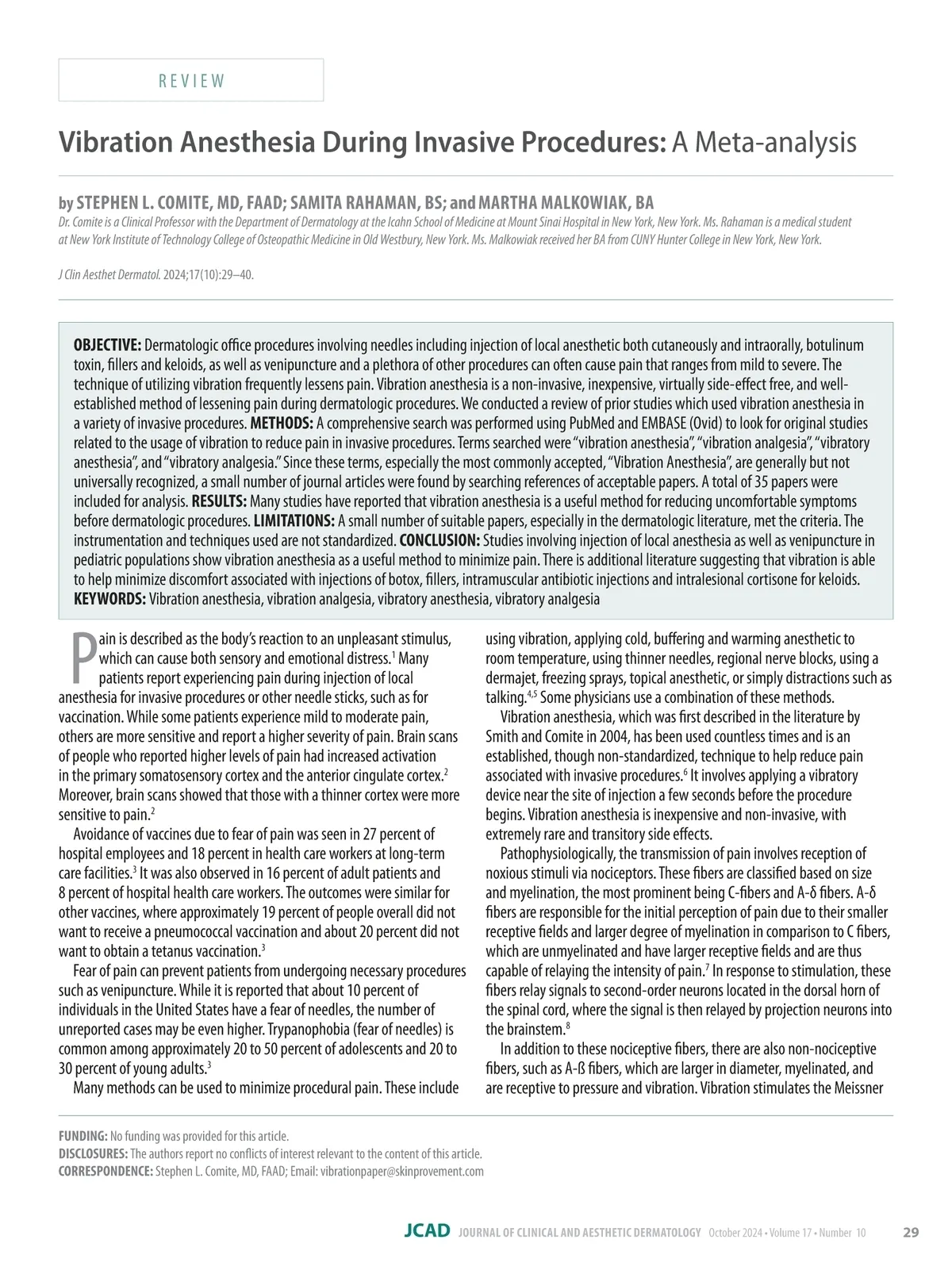 REVIEW

Vibration Anesthesia During Invasive Procedures: A Meta-analysis

by STEPHEN L. COMITE, MD, FAAD; SAMITA RAHAMAN, BS; and MARTHA MALKOWIAK, BA
Dr. Comite is a Clinical Professor with the Department of Dermatology at the Icahn School of Medicine at Mount Sinai Hospital in New York, New York. Ms. Rahaman is a medical student at New York Institute of Technology College of Osteopathic Medicine in Old Westbury, New York. Ms. Malkowiak received her BA from CUNY Hunter College in New York, New York.

J Clin Aesthet Dermatol. 2024;17(10):29–40.

OBJECTIVE: Dermatologic office procedures involving needles including injection of local anesthetic both cutaneously and intraorally, botulinum toxin, fillers and keloids, as well as venipuncture and a plethora of other procedures can often cause pain that ranges from mild to severe. The technique of utilizing vibration frequently lessens pain. Vibration anesthesia is a non-invasive, inexpensive, virtually side-effect free, and well-established method of lessening pain during dermatologic procedures. We conducted a review of prior studies which used vibration anesthesia in a variety of invasive procedures. METHODS: A comprehensive search was performed using PubMed and EMBASE (Ovid) to look for original studies related to the usage of vibration to reduce pain in invasive procedures. Terms searched were "vibration anesthesia", "vibration analgesia", "vibratory anesthesia", and "vibratory analgesia." Since these terms, especially the most commonly accepted, "Vibration Anesthesia", are generally but not universally recognized, a small number of journal articles were found by searching references of acceptable papers. A total of 35 papers were included for analysis. RESULTS: Many studies have reported that vibration anesthesia is a useful method for reducing uncomfortable symptoms before dermatologic procedures. LIMITATIONS: A small number of suitable papers, especially in the dermatologic literature, met the criteria. The instrumentation and techniques used are not standardized. CONCLUSION: Studies involving injection of local anesthesia as well as venipuncture in pediatric populations show vibration anesthesia as a useful method to minimize pain. There is additional literature suggesting that vibration is able to help minimize discomfort associated with injections of botox, fillers, intramuscular antibiotic injections and intralesional cortisone for keloids.
KEYWORDS: Vibration anesthesia, vibration analgesia, vibratory anesthesia, vibratory analgesia

Pain is described as the body's reaction to an unpleasant stimulus, which can cause both sensory and emotional distress.$^1$ Many patients report experiencing pain during injection of local anesthesia for invasive procedures or other needle sticks, such as for vaccination. While some patients experience mild to moderate pain, others are more sensitive and report a higher severity of pain. Brain scans of people who reported higher levels of pain had increased activation in the primary somatosensory cortex and the anterior cingulate cortex.$^2$ Moreover, brain scans showed that those with a thinner cortex were more sensitive to pain.$^2$

Avoidance of vaccines due to fear of pain was seen in 27 percent of hospital employees and 18 percent in health care workers at long-term care facilities.$^3$ It was also observed in 16 percent of adult patients and 8 percent of hospital health care workers. The outcomes were similar for other vaccines, where approximately 19 percent of people overall did not want to receive a pneumococcal vaccination and about 20 percent did not want to obtain a tetanus vaccination.$^3$

Fear of pain can prevent patients from undergoing necessary procedures such as venipuncture. While it is reported that about 10 percent of individuals in the United States have a fear of needles, the number of unreported cases may be even higher. Trypanophobia (fear of needles) is common among approximately 20 to 50 percent of adolescents and 20 to 30 percent of young adults.$^3$

Many methods can be used to minimize procedural pain. These include using vibration, applying cold, buffering and warming anesthetic to room temperature, using thinner needles, regional nerve blocks, using a dermajet, freezing sprays, topical anesthetic, or simply distractions such as talking.$^{4,5}$ Some physicians use a combination of these methods.

Vibration anesthesia, which was first described in the literature by Smith and Comite in 2004, has been used countless times and is an established, though non-standardized, technique to help reduce pain associated with invasive procedures.$^6$ It involves applying a vibratory device near the site of injection a few seconds before the procedure begins. Vibration anesthesia is inexpensive and non-invasive, with extremely rare and transitory side effects.

Pathophysiologically, the transmission of pain involves reception of noxious stimuli via nociceptors. These fibers are classified based on size and myelination, the most prominent being C-fibers and A-δ fibers. A-δ fibers are responsible for the initial perception of pain due to their smaller receptive fields and larger degree of myelination in comparison to C fibers, which are unmyelinated and have larger receptive fields and are thus capable of relaying the intensity of pain.$^7$ In response to stimulation, these fibers relay signals to second-order neurons located in the dorsal horn of the spinal cord, where the signal is then relayed by projection neurons into the brainstem.$^8$

In addition to these nociceptive fibers, there are also non-nociceptive fibers, such as A-ß fibers, which are larger in diameter, myelinated, and are receptive to pressure and vibration. Vibration stimulates the Meissner

FUNDING: No funding was provided for this article.
DISCLOSURES: The authors report no conflicts of interest relevant to the content of this article.
CORRESPONDENCE: Stephen L. Comite, MD, FAAD; Email: vibrationpaper@skinprovement.com

JCAD JOURNAL OF CLINICAL AND AESTHETIC DERMATOLOGY October 2024 • Volume 17 • Number 10 29